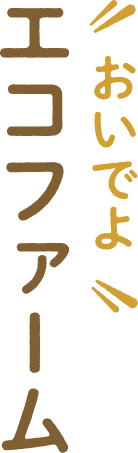 おいでよ
エコファーム